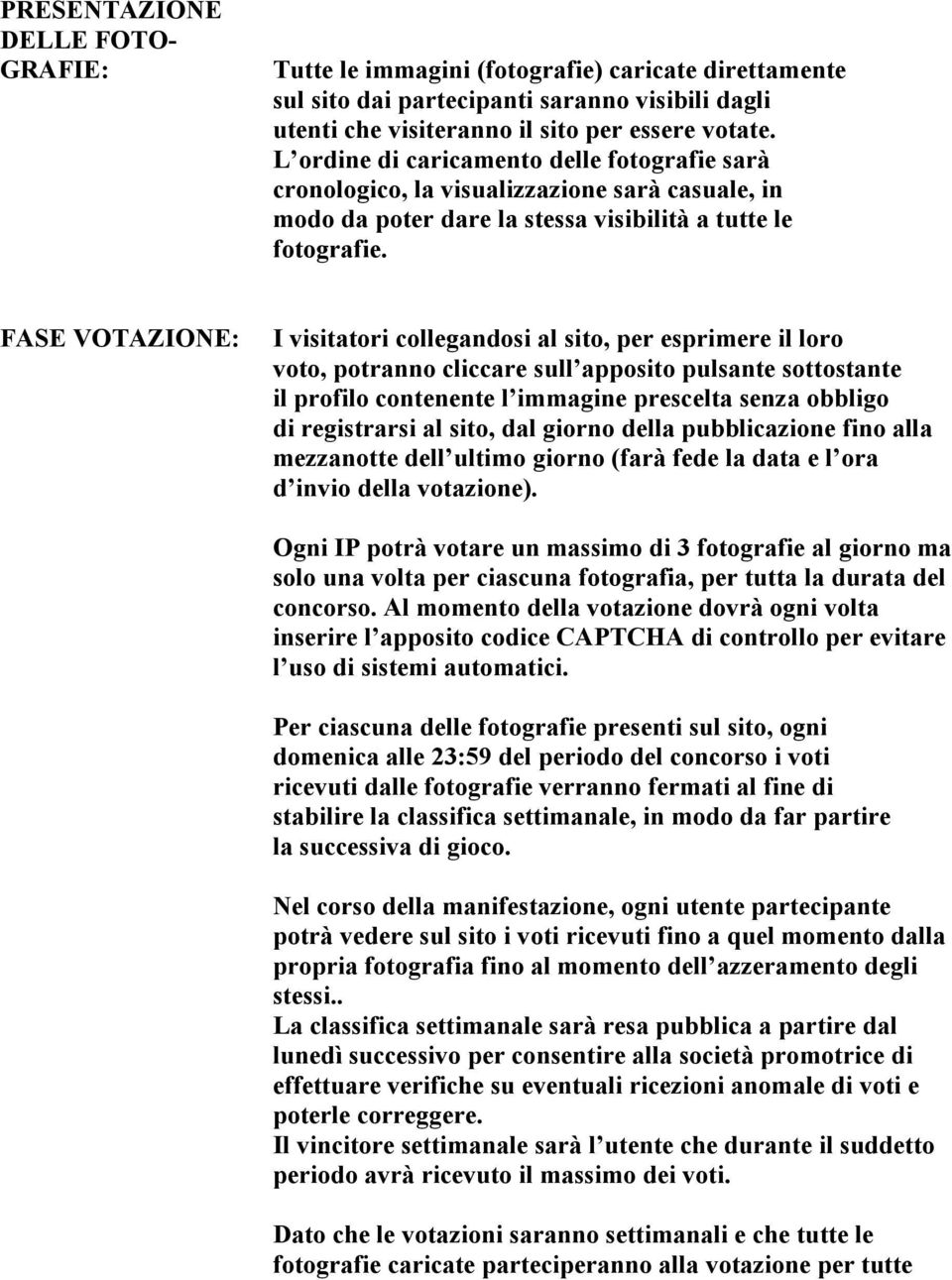 PRESENTAZIONE DELLE FOTOGRAFIE:

Tutte le immagini (fotografie) caricate direttamente sul sito dai partecipanti saranno visibili dagli utenti che visiteranno il sito per essere votate. L ordine di caricamento delle fotografie sarà cronologico, la visualizzazione sarà casuale, in modo da poter dare la stessa visibilità a tutte le fotografie.

FASE VOTAZIONE:

I visitatori collegandosi al sito, per esprimere il loro voto, potranno cliccare sull apposito pulsante sottostante il profilo contenente l immagine prescelta senza obbligo di registrarsi al sito, dal giorno della pubblicazione fino alla mezzanotte dell ultimo giorno (farà fede la data e l ora d invio della votazione).

Ogni IP potrà votare un massimo di 3 fotografie al giorno ma solo una volta per ciascuna fotografia, per tutta la durata del concorso. Al momento della votazione dovrà ogni volta inserire l apposito codice CAPTCHA di controllo per evitare l uso di sistemi automatici.

Per ciascuna delle fotografie presenti sul sito, ogni domenica alle 23:59 del periodo del concorso i voti ricevuti dalle fotografie verranno fermati al fine di stabilire la classifica settimanale, in modo da far partire la successiva di gioco.

Nel corso della manifestazione, ogni utente partecipante potrà vedere sul sito i voti ricevuti fino a quel momento dalla propria fotografia fino al momento dell azzeramento degli stessi..
La classifica settimanale sarà resa pubblica a partire dal lunedì successivo per consentire alla società promotrice di effettuare verifiche su eventuali ricezioni anomale di voti e poterle correggere.
Il vincitore settimanale sarà l utente che durante il suddetto periodo avrà ricevuto il massimo dei voti.

Dato che le votazioni saranno settimanali e che tutte le fotografie caricate parteciperanno alla votazione per tutte